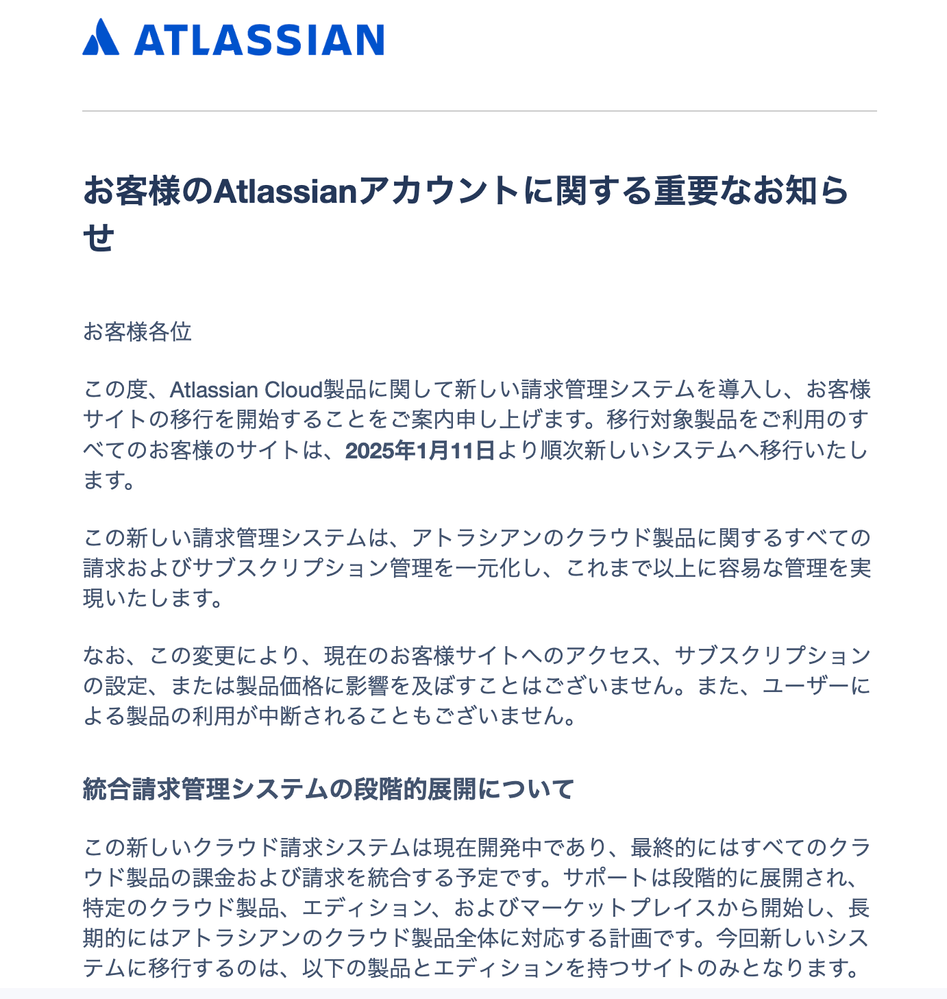 ATLASSIAN

お客様のAtlassianアカウントに関する重要なお知らせ

お客様各位

この度、Atlassian Cloud製品に関して新しい請求管理システムを導入し、お客様サイトの移行を開始することをご案内申し上げます。移行対象製品をご利用のすべてのお客様のサイトは、2025年1月11日より順次新しいシステムへ移行いたします。

この新しい請求管理システムは、アトラシアンのクラウド製品に関するすべての請求およびサブスクリプション管理を一元化し、これまで以上に容易な管理を実現いたします。

なお、この変更により、現在のお客様サイトへのアクセス、サブスクリプションの設定、または製品価格に影響を及ぼすことはございません。また、ユーザーによる製品の利用が中断されることもございません。

統合請求管理システムの段階的展開について

この新しいクラウド請求システムは現在開発中であり、最終的にはすべてのクラウド製品の課金および請求を統合する予定です。サポートは段階的に展開され、特定のクラウド製品、エディション、およびマーケットプレイスから開始し、長期的にはアトラシアンのクラウド製品全体に対応する計画です。今回新しいシステムに移行するのは、以下の製品とエディションを持つサイトのみとなります。